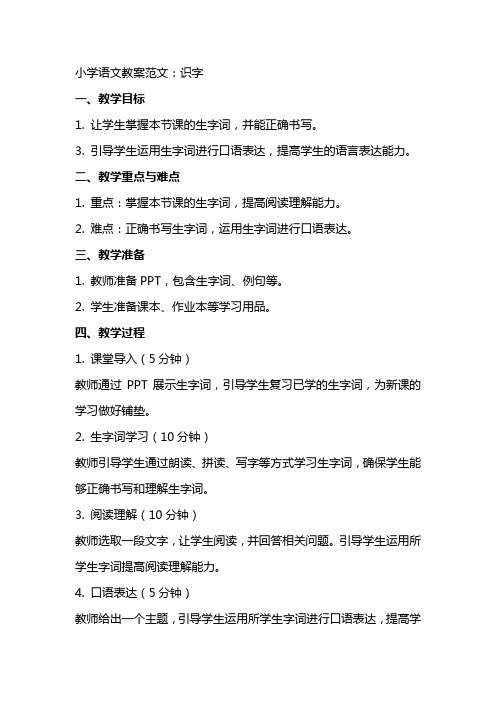 小学语文教案范文：识字

一、教学目标

1. 让学生掌握本节课的生字词，并能正确书写。

3. 引导学生运用生字词进行口语表达，提高学生的语言表达能力。

二、教学重点与难点

1. 重点：掌握本节课的生字词，提高阅读理解能力。

2. 难点：正确书写生字词，运用生字词进行口语表达。

三、教学准备

1. 教师准备 PPT，包含生字词、例句等。

2. 学生准备课本、作业本等学习用品。

四、教学过程

1. 课堂导入（5 分钟）

教师通过 PPT 展示生字词，引导学生复习已学的生字词，为新课的学习做好铺垫。

2. 生字词学习（10 分钟）

教师引导学生通过朗读、拼读、写字等方式学习生字词，确保学生能够正确书写和理解生字词。

3. 阅读理解（10 分钟）

教师选取一段文字，让学生阅读，并回答相关问题。引导学生运用所学生字词提高阅读理解能力。

4. 口语表达（5 分钟）

教师给出一个主题，引导学生运用所学生字词进行口语表达，提高学